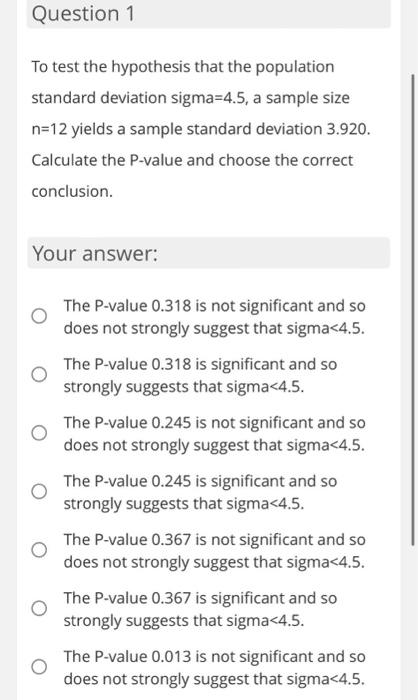 Question 1

To test the hypothesis that the population standard deviation sigma=4.5, a sample size n=12 yields a sample standard deviation 3.920. Calculate the P-value and choose the correct conclusion.

Your answer:

The P-value 0.318 is not significant and so does not strongly suggest that sigma<4.5.

The P-value 0.318 is significant and so strongly suggests that sigma<4.5.

The P-value 0.245 is not significant and so does not strongly suggest that sigma<4.5.

The P-value 0.245 is significant and so strongly suggests that sigma<4.5.

The P-value 0.367 is not significant and so does not strongly suggest that sigma<4.5.

The P-value 0.367 is significant and so strongly suggests that sigma<4.5.

The P-value 0.013 is not significant and so does not strongly suggest that sigma<4.5.